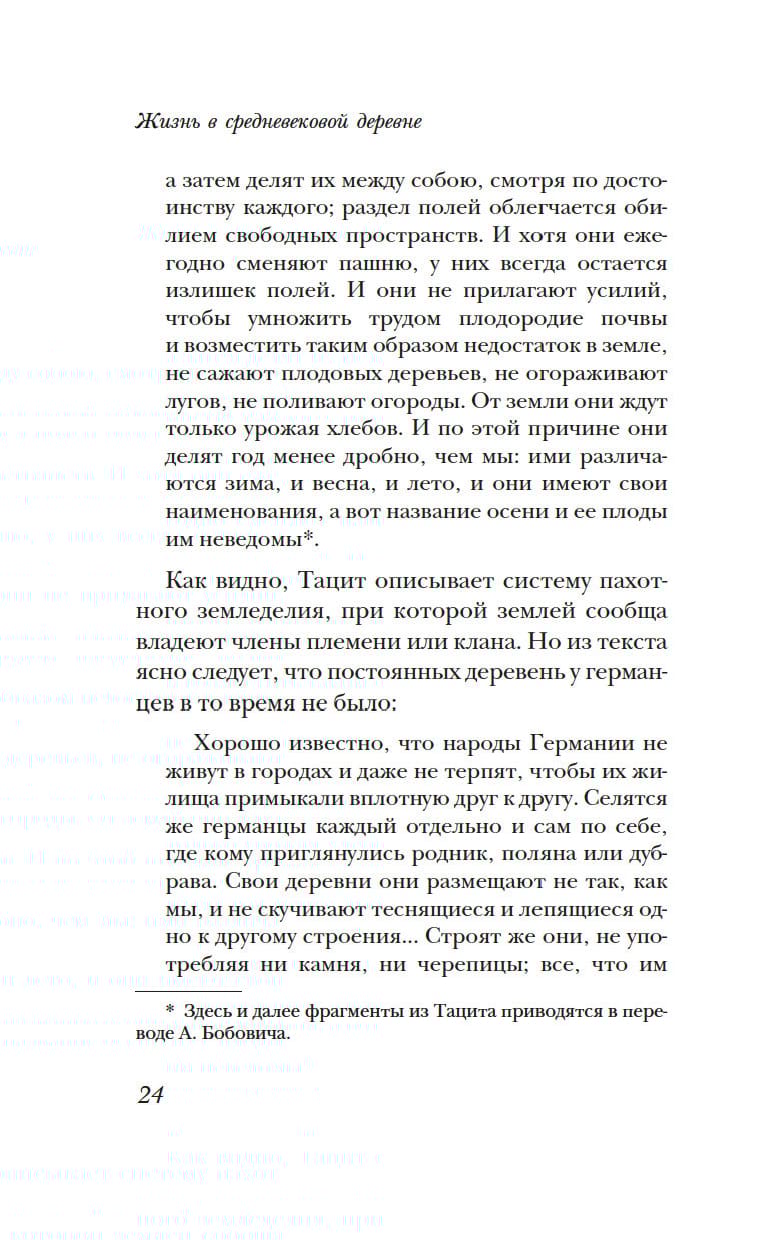 Жизнь в средневековой деревне

а затем делят их между собою, смотря по достоинству каждого; раздел полей облегчается обилием свободных пространств. И хотя они ежегодно сменяют пашню, у них всегда остается излишек полей. И они не прилагают усилий, чтобы умножить трудом плодородие почвы и возместить таким образом недостаток в земле, не сажают плодовых деревьев, не огораживают лугов, не поливают огороды. От земли они ждут только урожая хлебов. И по этой причине они делят год менее дробно, чем мы: ими различаются зима, и весна, и лето, и они имеют свои наименования, а вот название осени и ее плоды им неведомы*.

Как видно, Тацит описывает систему пахотного земледелия, при которой землей сообща владеют члены племени или клана. Но из текста ясно следует, что постоянных деревень у германцев в то время не было:

Хорошо известно, что народы Германии не живут в городах и даже не терпят, чтобы их жилища примыкали вплотную друг к другу. Селятся же германцы каждый отдельно и сам по себе, где кому приглянулись родник, поляна или дубрава. Свои деревни они размещают не так, как мы, и не скучивают теснящиеся и лепящиеся одно к другому строения... Строят же они, не употребляя ни камня, ни черепицы; все, что им

* Здесь и далее фрагменты из Тацита приводятся в переводе А. Бобовича.

24